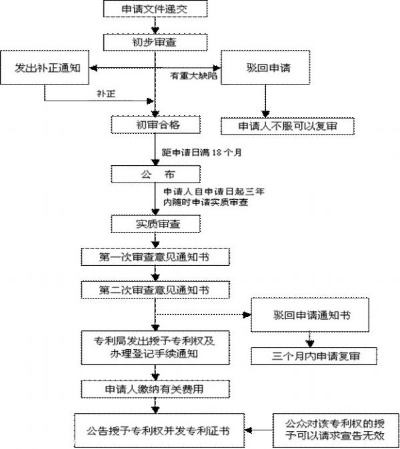 申请文件递交

初步审查

发出补正通知

有重大缺陷

驳回申请

补正

初审合格

申请人不服可以复审

距申请日满 18 个月

公　布

申请人自申请日起三年内随时申请实质审查

实质审查

第一次审查意见通知书

第二次审查意见通知书

驳回申请通知书

专利局发出授予专利权及办理登记手续通知

三个月内申请复审

申请人缴纳有关费用

公告授予专利权并发专利证书

公众对该专利权的授予可以请求宣告无效